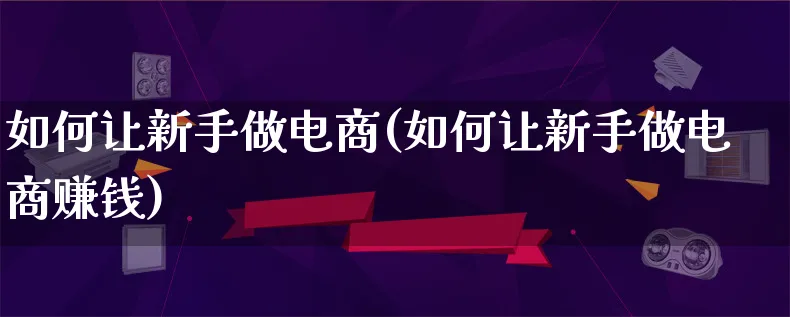 如何让新手做电商(如何让新手做电商赚钱)